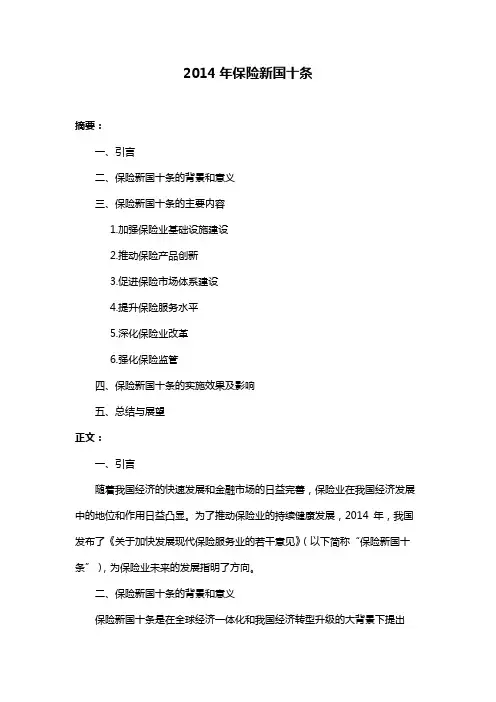 2014 年保险新国十条

摘要：

一、引言

二、保险新国十条的背景和意义

三、保险新国十条的主要内容

1.加强保险业基础设施建设

2.推动保险产品创新

3.促进保险市场体系建设

4.提升保险服务水平

5.深化保险业改革

6.强化保险监管

四、保险新国十条的实施效果及影响

五、总结与展望

正文：

一、引言

随着我国经济的快速发展和金融市场的日益完善，保险业在我国经济发展中的地位和作用日益凸显。为了推动保险业的持续健康发展，2014 年，我国发布了《关于加快发展现代保险服务业的若干意见》（以下简称“保险新国十条”），为保险业未来的发展指明了方向。

二、保险新国十条的背景和意义

保险新国十条是在全球经济一体化和我国经济转型升级的大背景下提出